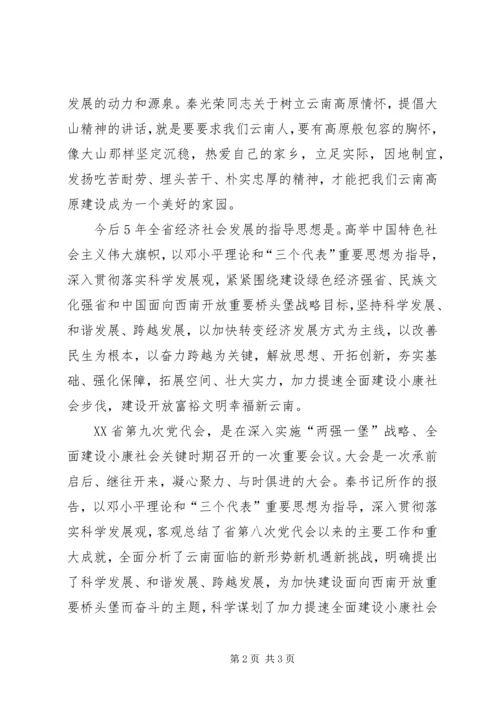 发展的动力和源泉。秦光荣同志关于树立云南高原情怀，提倡大山精神的讲话，就是要要求我们云南人，要有高原般包容的胸怀，像大山那样坚定沉稳，热爱自己的家乡，立足实际，因地制宜，发扬吃苦耐劳、埋头苦干、朴实忠厚的精神，才能把我们云南高原建设成为一个美好的家园。

今后5年全省经济社会发展的指导思想是。高举中国特色社会主义伟大旗帜，以邓小平理论和“三个代表”重要思想为指导，深入贯彻落实科学发展观，紧紧围绕建设绿色经济强省、民族文化强省和中国面向西南开放重要桥头堡战略目标，坚持科学发展、和谐发展、跨越发展，以加快转变经济发展方式为主线，以改善民生为根本，以奋力跨越为关键，解放思想、开拓创新，夯实基础、强化保障，拓展空间、壮大实力，加力提速全面建设小康社会步伐，建设开放富裕文明幸福新云南。

XX省第九次党代会，是在深入实施“两强一堡”战略、全面建设小康社会关键时期召开的一次重要会议。大会是一次承前启后、继往开来，凝心聚力、与时俱进的大会。秦书记所作的报告，以邓小平理论和“三个代表”重要思想为指导，深入贯彻落实科学发展观，客观总结了省第八次党代会以来的主要工作和重大成就，全面分析了云南面临的新形势新机遇新挑战，明确提出了科学发展、和谐发展、跨越发展，为加快建设面向西南开放重要桥头堡而奋斗的主题，科学谋划了加力提速全面建设小康社会

第2页 共3页